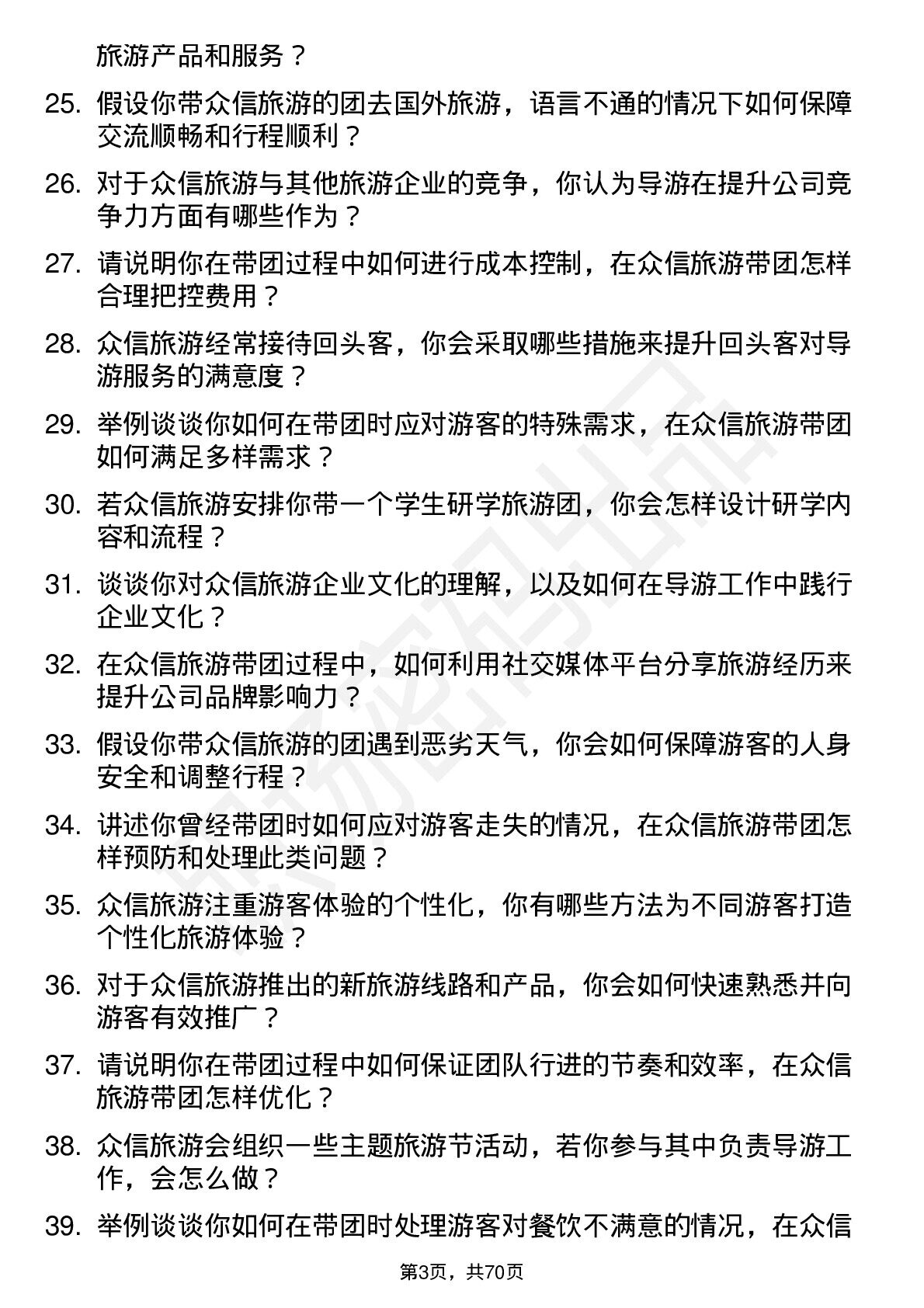 旅游产品和服务？

25. 假设你带众信旅游的团去国外旅游，语言不通的情况下如何保障交流顺畅和行程顺利？

26. 对于众信旅游与其他旅游企业的竞争，你认为导游在提升公司竞争力方面有哪些作为？

27. 请说明你在带团过程中如何进行成本控制，在众信旅游带团怎样合理把控费用？

28. 众信旅游经常接待回头客，你会采取哪些措施来提升回头客对导游服务的满意度？

29. 举例谈谈你如何在带团时应对游客的特殊需求，在众信旅游带团如何满足多样需求？

30. 若众信旅游安排你带一个学生研学旅游团，你会怎样设计研学内容和流程？

31. 谈谈你对众信旅游企业文化的理解，以及如何在导游工作中践行企业文化？

32. 在众信旅游带团过程中，如何利用社交媒体平台分享旅游经历来提升公司品牌影响力？

33. 假设你带众信旅游的团遇到恶劣天气，你会如何保障游客的人身安全和调整行程？

34. 讲述你曾经带团时如何应对游客走失的情况，在众信旅游带团怎样预防和处理此类问题？

35. 众信旅游注重游客体验的个性化，你有哪些方法为不同游客打造个性化旅游体验？

36. 对于众信旅游推出的新旅游线路和产品，你会如何快速熟悉并向游客有效推广？

37. 请说明你在带团过程中如何保证团队行进的节奏和效率，在众信旅游带团怎样优化？

38. 众信旅游会组织一些主题旅游节活动，若你参与其中负责导游工作，会怎么做？

39. 举例谈谈你如何在带团时处理游客对餐饮不满意的情况，在众信

第3页，共70页